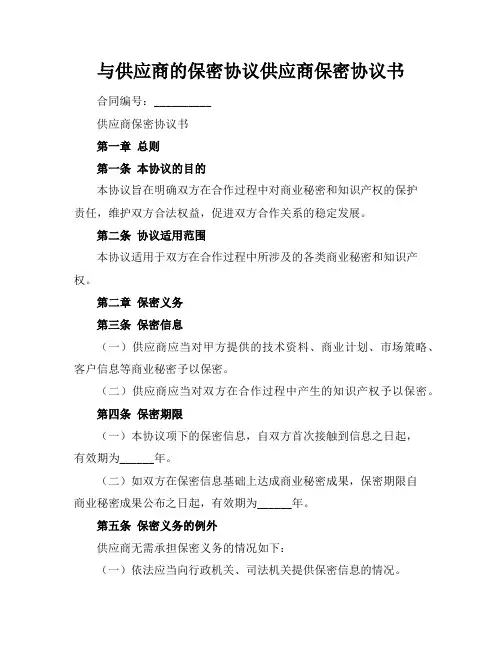 与供应商的保密协议供应商保密协议书

合同编号：__________

供应商保密协议书

第一章 总则

第一条 本协议的目的

本协议旨在明确双方在合作过程中对商业秘密和知识产权的保护责任，维护双方合法权益，促进双方合作关系的稳定发展。

第二条 协议适用范围

本协议适用于双方在合作过程中所涉及的各类商业秘密和知识产权。

第二章 保密义务

第三条 保密信息

（一）供应商应当对甲方提供的技术资料、商业计划、市场策略、客户信息等商业秘密予以保密。

（二）供应商应当对双方在合作过程中产生的知识产权予以保密。

第四条 保密期限

（一）本协议项下的保密信息，自双方首次接触到信息之日起，有效期为______年。

（二）如双方在保密信息基础上达成商业秘密成果，保密期限自商业秘密成果公布之日起，有效期为______年。

第五条 保密义务的例外

供应商无需承担保密义务的情况如下：

（一）依法应当向行政机关、司法机关提供保密信息的情况。